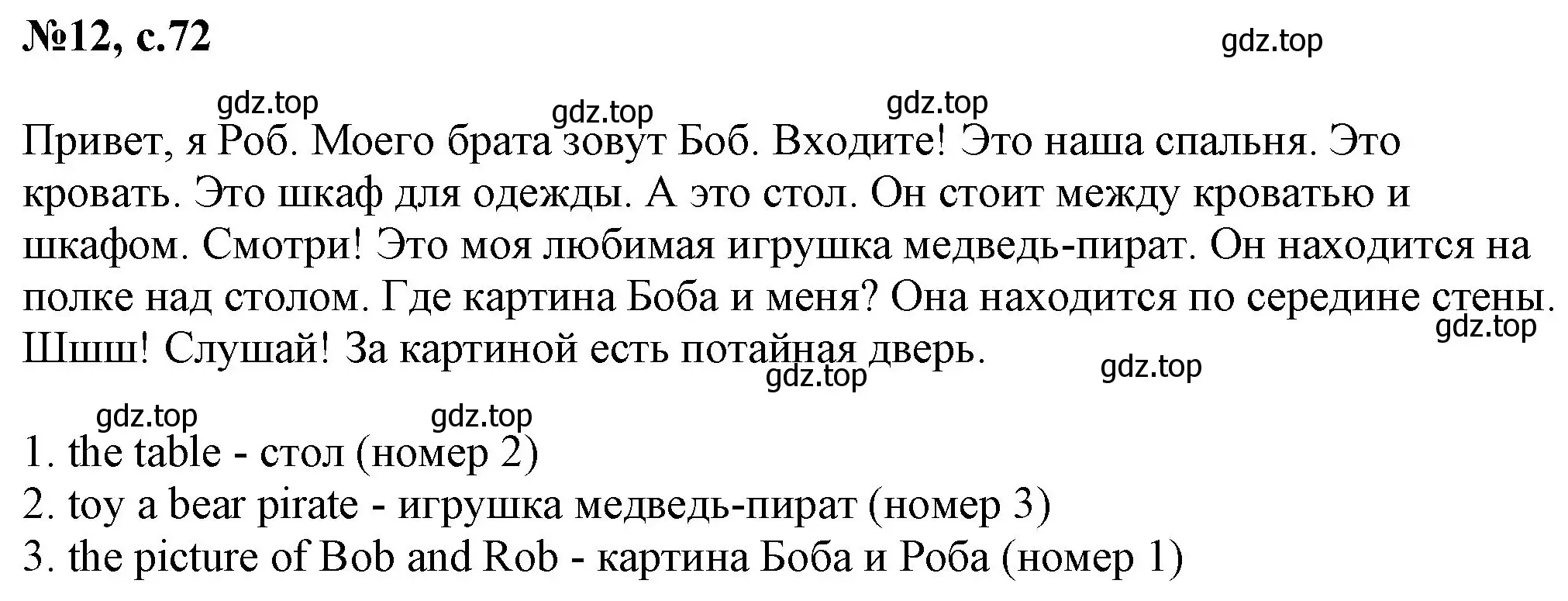 №12, с.72

gdz.top

gdz.top gdz.top gdz.top

Привет, я Роб. Моего брата зовут Боб. Входите! Это наша спальня. Это кровать. Это шкаф для одежды. А это стол. Он стоит между кроватью и шкафом. Смотри! Это моя любимая игрушка медведь-пират. Он находится на полке над столом. Где картина Боба и меня? Она находится по середине стены. Шшш! Слушай! За картиной есть потайная дверь.

gdz.top gdz.top gdz.top

gdz.top gdz.top

1. the table - стол (номер 2)
2. toy a bear pirate - игрушка медведь-пират (номер 3)
3. the picture of Bob and Rob - картина Боба и Роба (номер 1)